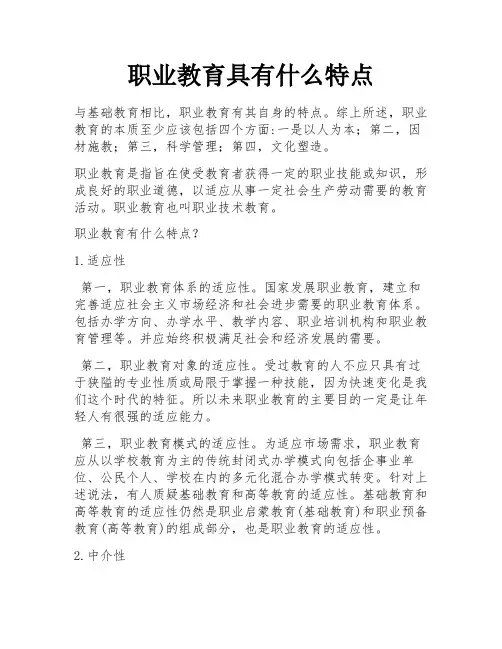 职业教育具有什么特点

与基础教育相比，职业教育有其自身的特点。综上所述，职业教育的本质至少应该包括四个方面:一是以人为本；第二，因材施教；第三，科学管理；第四，文化塑造。

职业教育是指旨在使受教育者获得一定的职业技能或知识，形成良好的职业道德，以适应从事一定社会生产劳动需要的教育活动。职业教育也叫职业技术教育。

职业教育有什么特点?

1. 适应性

第一，职业教育体系的适应性。国家发展职业教育，建立和完善适应社会主义市场经济和社会进步需要的职业教育体系。包括办学方向、办学水平、教学内容、职业培训机构和职业教育管理等。并应始终积极满足社会和经济发展的需要。

第二，职业教育对象的适应性。受过教育的人不应只具有过于狭隘的专业性质或局限于掌握一种技能，因为快速变化是我们这个时代的特征。所以未来职业教育的主要目的一定是让年轻人有很强的适应能力。

第三，职业教育模式的适应性。为适应市场需求，职业教育应从以学校教育为主的传统封闭式办学模式向包括企事业单位、公民个人、学校在内的多元化混合办学模式转变。针对上述说法，有人质疑基础教育和高等教育的适应性。基础教育和高等教育的适应性仍然是职业启蒙教育(基础教育)和职业预备教育(高等教育)的组成部分，也是职业教育的适应性。

2. 中介性